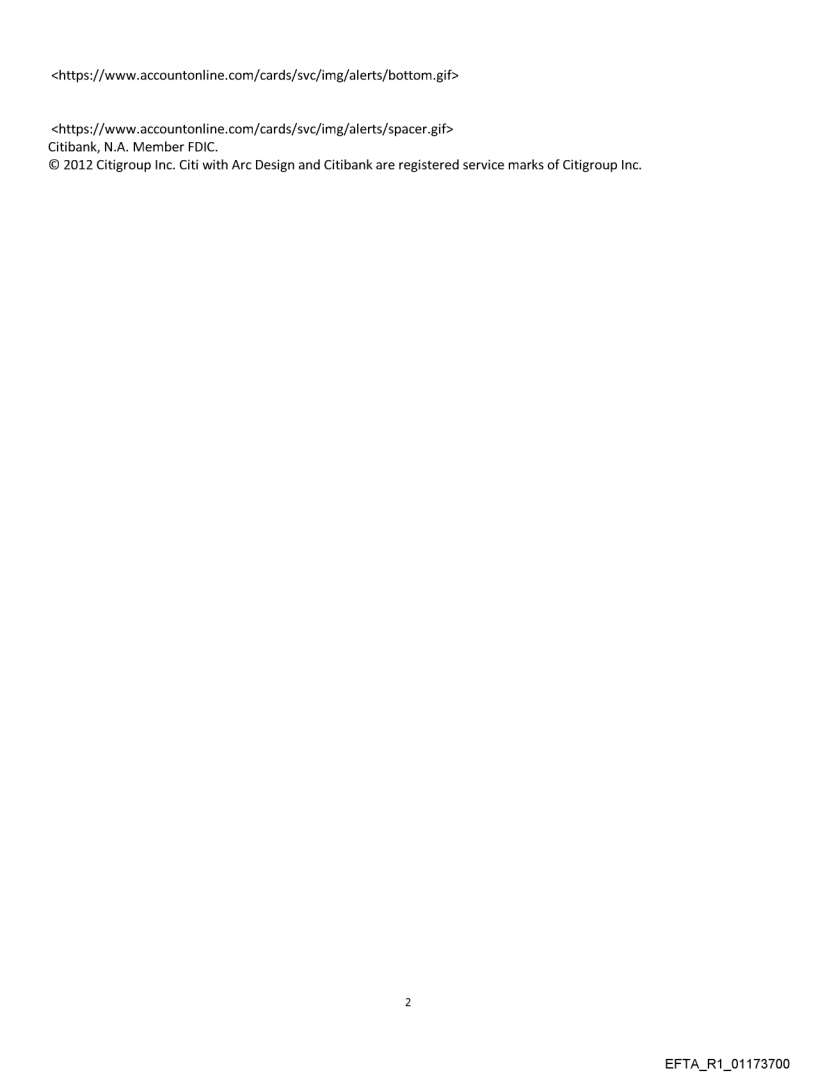 <https://www.accountonline.com/cards/svc/img/alerts/bottom.gif>

<https://www.accountonline.com/cards/svc/img/alerts/spacer.gif>
Citibank, N.A. Member FDIC.
© 2012 Citigroup Inc. Citi with Arc Design and Citibank are registered service marks of Citigroup Inc.

2

EFTA_R1_01173700